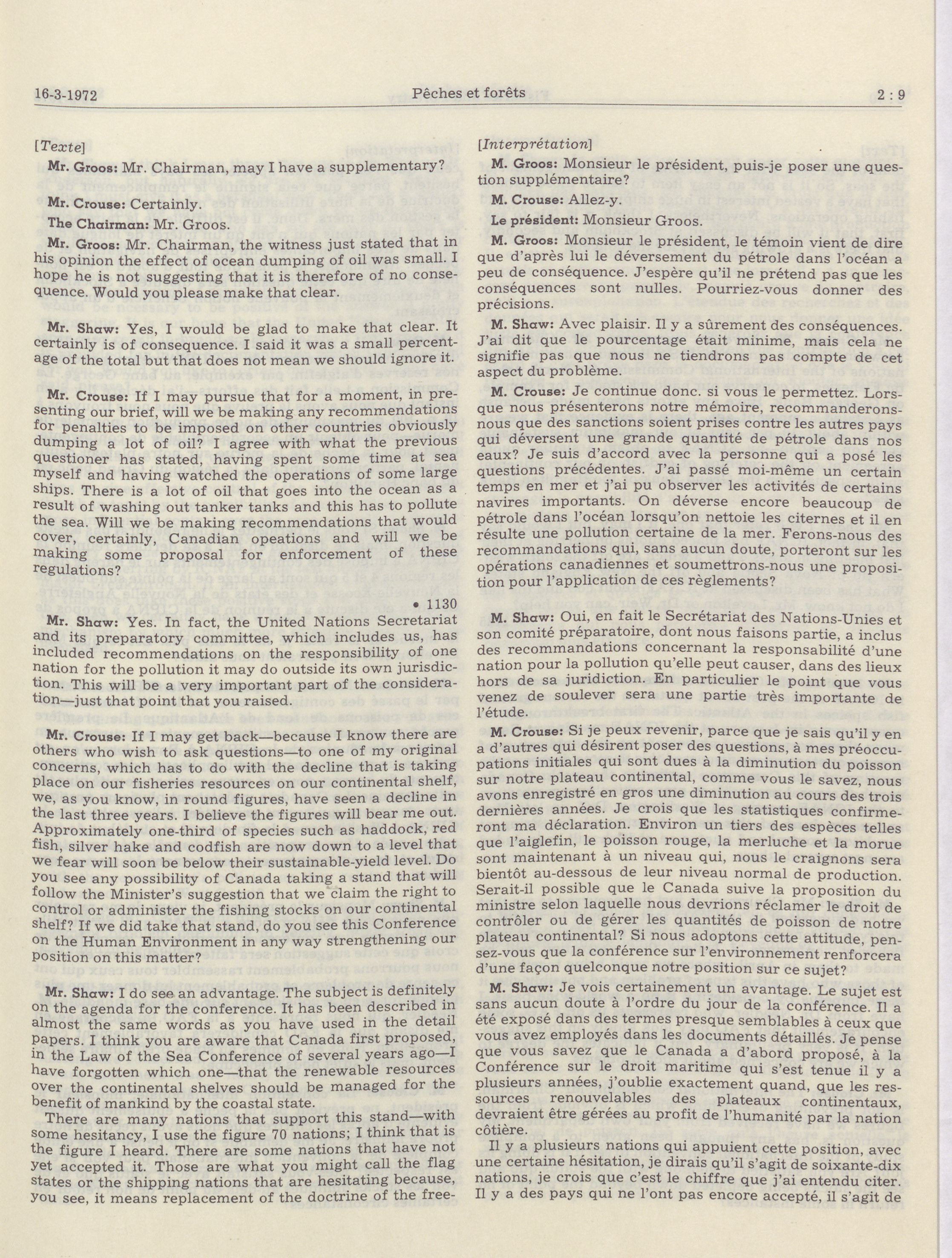 16-3-1972 Pêches et forêts 2 : 9

[Texte]

Mr. Groos: Mr. Chairman, may I have a supplementary?

Mr. Crouse: Certainly.

The Chairman: Mr. Groos.

Mr. Groos: Mr. Chairman, the witness just stated that in his opinion the effect of ocean dumping of oil was small. I hope he is not suggesting that it is therefore of no consequence. Would you please make that clear.

Mr. Shaw: Yes, I would be glad to make that clear. It certainly is of consequence. I said it was a small percentage of the total but that does not mean we should ignore it.

Mr. Crouse: If I may pursue that for a moment, in presenting our brief, will we be making any recommendations for penalties to be imposed on other countries obviously dumping a lot of oil? I agree with what the previous questioner has stated, having spent some time at sea myself and having watched the operations of some large ships. There is a lot of oil that goes into the ocean as a result of washing out tanker tanks and this has to pollute the sea. Will we be making recommendations that would cover, certainly, Canadian opeations and will we be making some proposal for enforcement of these regulations?

• 1130

Mr. Shaw: Yes. In fact, the United Nations Secretariat and its preparatory committee, which includes us, has included recommendations on the responsibility of one nation for the pollution it may do outside its own jurisdiction. This will be a very important part of the consideration—just that point that you raised.

Mr. Crouse: If I may get back—because I know there are others who wish to ask questions—to one of my original concerns, which has to do with the decline that is taking place on our fisheries resources on our continental shelf, we, as you know, in round figures, have seen a decline in the last three years. I believe the figures will bear me out. Approximately one-third of species such as haddock, red fish, silver hake and codfish are now down to a level that we fear will soon be below their sustainable-yield level. Do you see any possibility of Canada taking a stand that will follow the Minister's suggestion that we claim the right to control or administer the fishing stocks on our continental shelf? If we did take that stand, do you see this Conference on the Human Environment in any way strengthening our position on this matter?

Mr. Shaw: I do see an advantage. The subject is definitely on the agenda for the conference. It has been described in almost the same words as you have used in the detail papers. I think you are aware that Canada first proposed, in the Law of the Sea Conference of several years ago—I have forgotten which one—that the renewable resources over the continental shelves should be managed for the benefit of mankind by the coastal state.

There are many nations that support this stand—with some hesitancy, I use the figure 70 nations; I think that is the figure I heard. There are some nations that have not yet accepted it. Those are what you might call the flag states or the shipping nations that are hesitating because, you see, it means replacement of the doctrine of the free-

[Interprétation]

M. Groos: Monsieur le président, puis-je poser une question supplémentaire?

M. Crouse: Allez-y.

Le président: Monsieur Groos.

M. Groos: Monsieur le président, le témoin vient de dire que d'après lui le déversement du pétrole dans l'océan a peu de conséquence. J'espère qu'il ne prétend pas que les conséquences sont nulles. Pourriez-vous donner des précisions.

M. Shaw: Avec plaisir. Il y a sûrement des conséquences. J'ai dit que le pourcentage était minime, mais cela ne signifie pas que nous ne tiendrons pas compte de cet aspect du problème.

M. Crouse: Je continue donc. si vous le permettez. Lorsque nous présenterons notre mémoire, recommanderons-nous que des sanctions soient prises contre les autres pays qui déversent une grande quantité de pétrole dans nos eaux? Je suis d'accord avec la personne qui a posé les questions précédentes. J'ai passé moi-même un certain temps en mer et j'ai pu observer les activités de certains navires importants. On déverse encore beaucoup de pétrole dans l'océan lorsqu'on nettoie les citernes et il en résulte une pollution certaine de la mer. Ferons-nous des recommandations qui, sans aucun doute, porteront sur les opérations canadiennes et soumettrons-nous une proposition pour l'application de ces règlements?

M. Shaw: Oui, en fait le Secrétariat des Nations-Unies et son comité préparatoire, dont nous faisons partie, a inclus des recommandations concernant la responsabilité d'une nation pour la pollution qu'elle peut causer, dans des lieux hors de sa juridiction. En particulier le point que vous venez de soulever sera une partie très importante de l'étude.

M. Crouse: Si je peux revenir, parce que je sais qu'il y en a d'autres qui désirent poser des questions, à mes préoccupations initiales qui sont dues à la diminution du poisson sur notre plateau continental, comme vous le savez, nous avons enregistré en gros une diminution au cours des trois dernières années. Je crois que les statistiques confirmeront ma déclaration. Environ un tiers des espèces telles que l'aiglefin, le poisson rouge, la merluche et la morue sont maintenant à un niveau qui, nous le craignons sera bientôt au-dessous de leur niveau normal de production. Serait-il possible que le Canada suive la proposition du ministre selon laquelle nous devrions réclamer le droit de contrôler ou de gérer les quantités de poisson de notre plateau continental? Si nous adoptons cette attitude, pensez-vous que la conférence sur l'environnement renforcera d'une façon quelconque notre position sur ce sujet?

M. Shaw: Je vois certainement un avantage. Le sujet est sans aucun doute à l'ordre du jour de la conférence. Il a été exposé dans des termes presque semblables à ceux que vous avez employés dans les documents détaillés. Je pense que vous savez que le Canada a d'abord proposé, à la Conférence sur le droit maritime qui s'est tenue il y a plusieurs années, j'oublie exactement quand, que les ressources renouvelables des plateaux continentaux, devraient être gérées au profit de l'humanité par la nation côtière.

Il y a plusieurs nations qui appuient cette position, avec une certaine hésitation, je dirais qu'il s'agit de soixante-dix nations, je crois que c'est le chiffre que j'ai entendu citer. Il y a des pays qui ne l'ont pas encore accepté, il s'agit de